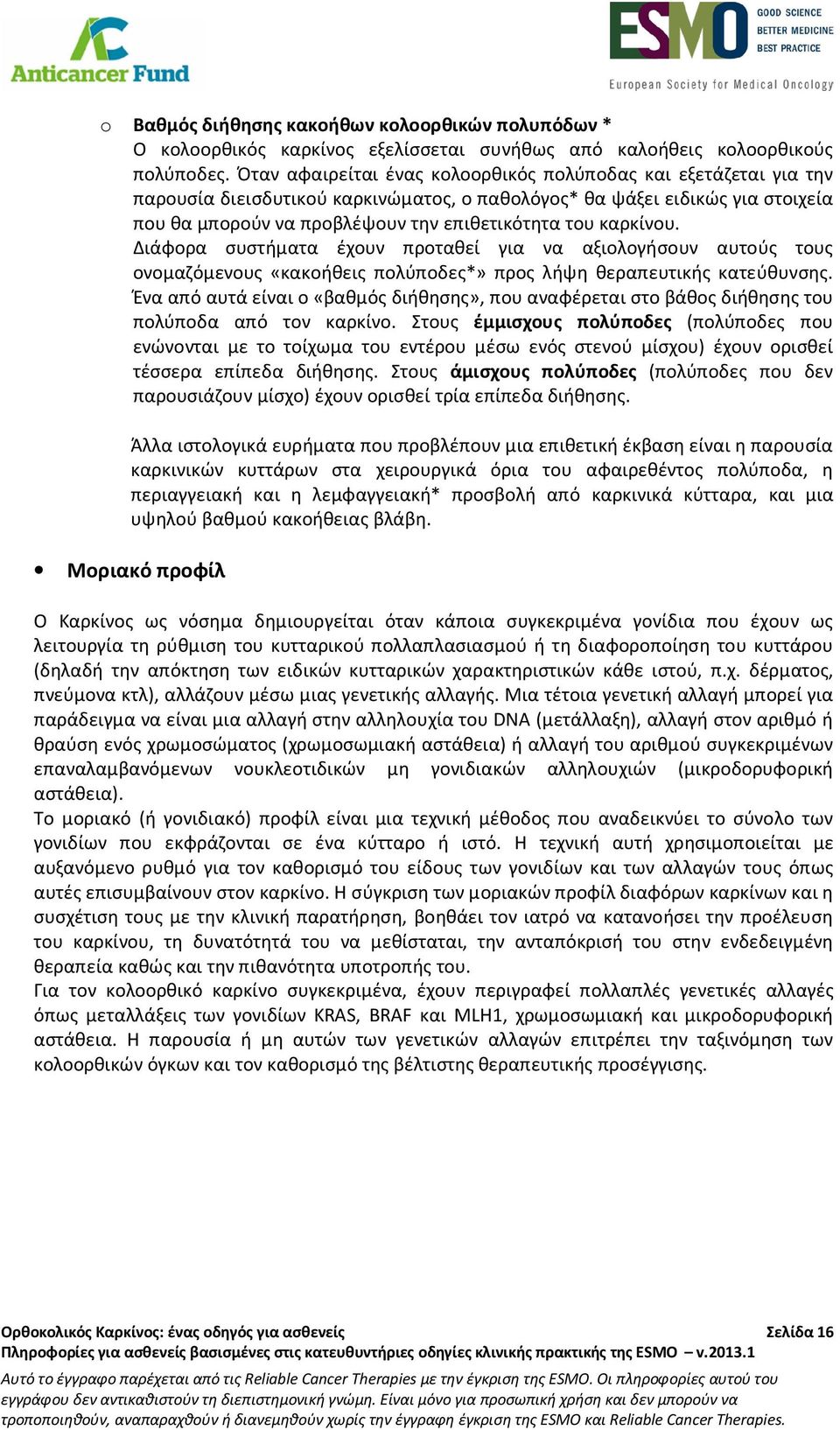 Anticancer Fund

ESMO GOOD SCIENCE BETTER MEDICINE BEST PRACTICE
European Society for Medical Oncology

o Βαθμός διήθησης κακοήθων κολοορθικών πολυπόδων *
Ο κολοορθικός καρκίνος εξελίσσεται συνήθως από καλοήθεις κολοορθικούς πολύποδες. Όταν αφαιρείται ένας κολοορθικός πολύποδας και εξετάζεται για την παρουσία διεισδυτικού καρκινώματος, ο παθολόγος* θα ψάξει ειδικώς για στοιχεία που θα μπορούν να προβλέψουν την επιθετικότητα του καρκίνου.
Διάφορα συστήματα έχουν προταθεί για να αξιολογήσουν αυτούς τους ονομαζόμενους «κακοήθεις πολύποδες*» προς λήψη θεραπευτικής κατεύθυνσης. Ένα από αυτά είναι ο «βαθμός διήθησης», που αναφέρεται στο βάθος διήθησης του πολύποδα από τον καρκίνο. Στους έμμισχους πολύποδες (πολύποδες που ενώνονται με το τοίχωμα του εντέρου μέσω ενός στενού μίσχου) έχουν ορισθεί τέσσερα επίπεδα διήθησης. Στους άμισχους πολύποδες (πολύποδες που δεν παρουσιάζουν μίσχο) έχουν ορισθεί τρία επίπεδα διήθησης.

Άλλα ιστολογικά ευρήματα που προβλέπουν μια επιθετική έκβαση είναι η παρουσία καρκινικών κυττάρων στα χειρουργικά όρια του αφαιρεθέντος πολύποδα, η περιαγγειακή και η λεμφαγγειακή* προσβολή από καρκινικά κύτταρα, και μια υψηλού βαθμού κακοήθειας βλάβη.

• Μοριακό προφίλ

Ο Καρκίνος ως νόσημα δημιουργείται όταν κάποια συγκεκριμένα γονίδια που έχουν ως λειτουργία τη ρύθμιση του κυτταρικού πολλαπλασιασμού ή τη διαφοροποίηση του κυττάρου (δηλαδή την απόκτηση των ειδικών κυτταρικών χαρακτηριστικών κάθε ιστού, π.χ. δέρματος, πνεύμονα κτλ), αλλάζουν μέσω μιας γενετικής αλλαγής. Μια τέτοια γενετική αλλαγή μπορεί για παράδειγμα να είναι μια αλλαγή στην αλληλουχία του DNA (μετάλλαξη), αλλαγή στον αριθμό ή θραύση ενός χρωμοσώματος (χρωμοσωμιακή αστάθεια) ή αλλαγή του αριθμού συγκεκριμένων επαναλαμβανόμενων νουκλεοτιδικών μη γονιδιακών αλληλουχιών (μικροδορυφορική αστάθεια).
Το μοριακό (ή γονιδιακό) προφίλ είναι μια τεχνική μέθοδος που αναδεικνύει το σύνολο των γονιδίων που εκφράζονται σε ένα κύτταρο ή ιστό. Η τεχνική αυτή χρησιμοποιείται με αυξανόμενο ρυθμό για τον καθορισμό του είδους των γονιδίων και των αλλαγών τους όπως αυτές επισυμβαίνουν στον καρκίνο. Η σύγκριση των μοριακών προφίλ διαφόρων καρκίνων και η συσχέτιση τους με την κλινική παρατήρηση, βοηθάει τον ιατρό να κατανοήσει την προέλευση του καρκίνου, τη δυνατότητά του να μεθίσταται, την ανταπόκρισή του στην ενδεδειγμένη θεραπεία καθώς και την πιθανότητα υποτροπής του.
Για τον κολοορθικό καρκίνο συγκεκριμένα, έχουν περιγραφεί πολλαπλές γενετικές αλλαγές όπως μεταλλάξεις των γονιδίων KRAS, BRAF και MLH1, χρωμοσωμιακή και μικροδορυφορική αστάθεια. Η παρουσία ή μη αυτών των γενετικών αλλαγών επιτρέπει την ταξινόμηση των κολοορθικών όγκων και τον καθορισμό της βέλτιστης θεραπευτικής προσέγγισης.

Ορθοκολικός Καρκίνος: ένας οδηγός για ασθενείς Σελίδα 16
Πληροφορίες για ασθενείς βασισμένες στις κατευθυντήριες οδηγίες κλινικής πρακτικής της ESMO – v.2013.1
Αυτό το έγγραφο παρέχεται από τις Reliable Cancer Therapies με την έγκριση της ESMO. Οι πληροφορίες αυτού του εγγράφου δεν αντικαθιστούν τη διεπιστημονική γνώμη. Είναι μόνο για προσωπική χρήση και δεν μπορούν να τροποποιηθούν, αναπαραχθούν ή διανεμηθούν χωρίς την έγγραφη έγκριση της ESMO και Reliable Cancer Therapies.